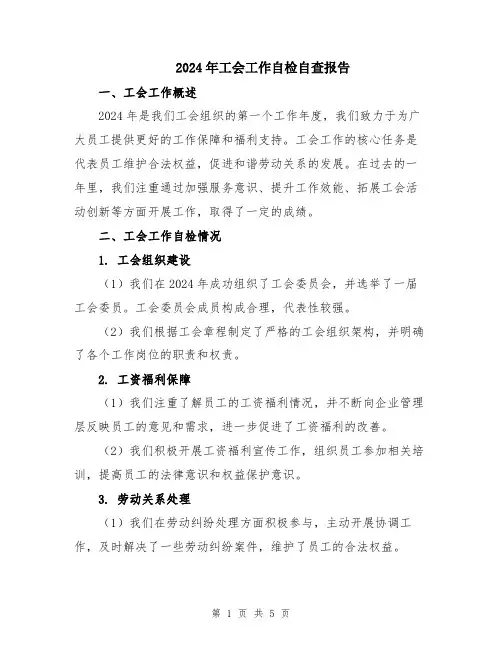 2024年工会工作自检自查报告

一、工会工作概述

2024年是我们工会组织的第一个工作年度，我们致力于为广大员工提供更好的工作保障和福利支持。工会工作的核心任务是代表员工维护合法权益，促进和谐劳动关系的发展。在过去的一年里，我们注重通过加强服务意识、提升工作效能、拓展工会活动创新等方面开展工作，取得了一定的成绩。

二、工会工作自检情况

1. 工会组织建设

（1）我们在2024年成功组织了工会委员会，并选举了一届工会委员。工会委员会成员构成合理，代表性较强。

（2）我们根据工会章程制定了严格的工会组织架构，并明确了各个工作岗位的职责和权责。

2. 工资福利保障

（1）我们注重了解员工的工资福利情况，并不断向企业管理层反映员工的意见和需求，进一步促进了工资福利的改善。

（2）我们积极开展工资福利宣传工作，组织员工参加相关培训，提高员工的法律意识和权益保护意识。

3. 劳动关系处理

（1）我们在劳动纠纷处理方面积极参与，主动开展协调工作，及时解决了一些劳动纠纷案件，维护了员工的合法权益。

第 1 页 共 5 页